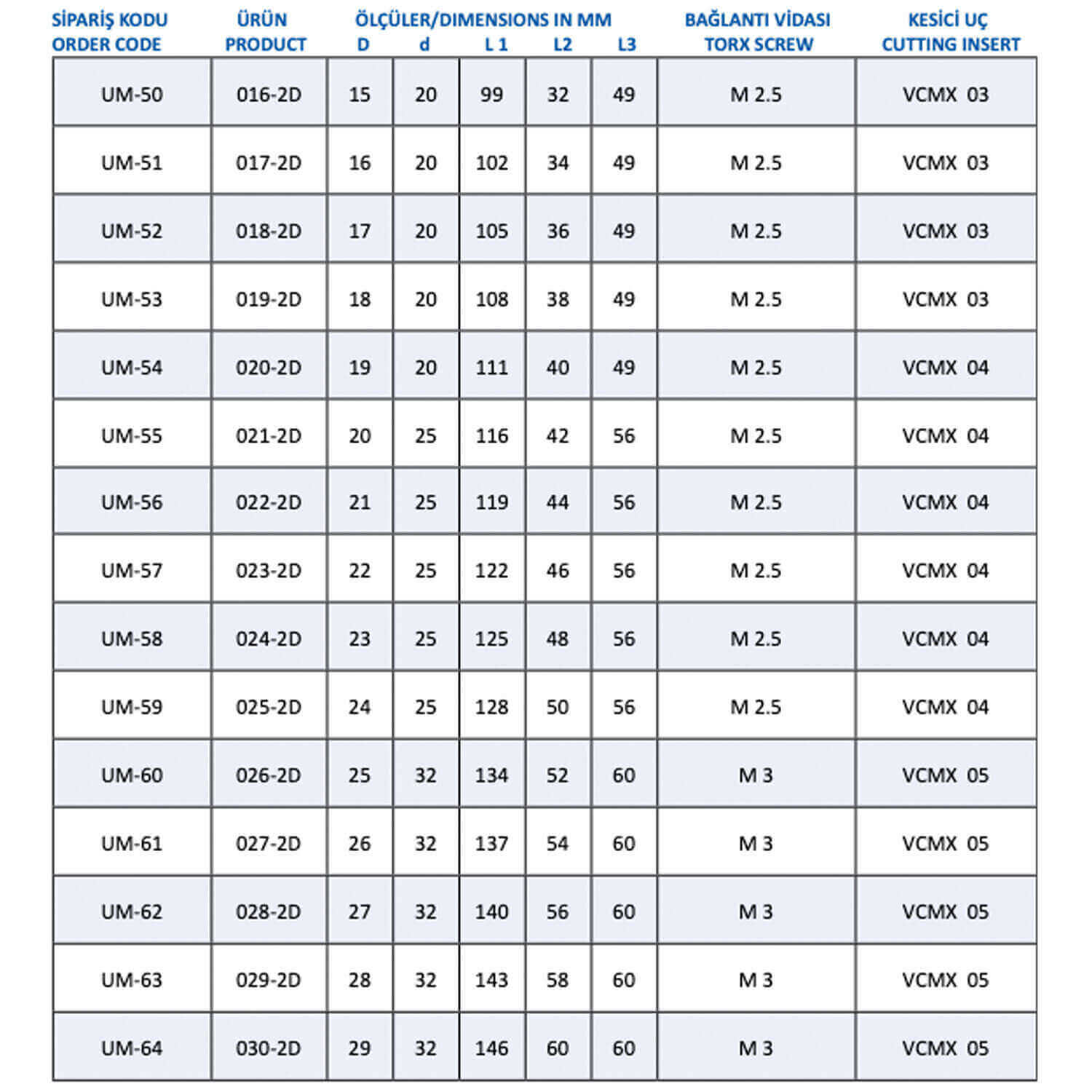 | SİPARİŞ KODU ORDER CODE | ÜRÜN PRODUCT | ÖLÇÜLER/DIMENSIONS IN MM D | d | L 1 | L2 | L3 | BAĞLANTI VİDASI TORX SCREW | KESİCİ UÇ CUTTING INSERT |
|---|---|---|---|---|---|---|---|---|
| UM-50 | 016-2D | 15 | 20 | 99 | 32 | 49 | M 2.5 | VCMX 03 |
| UM-51 | 017-2D | 16 | 20 | 102 | 34 | 49 | M 2.5 | VCMX 03 |
| UM-52 | 018-2D | 17 | 20 | 105 | 36 | 49 | M 2.5 | VCMX 03 |
| UM-53 | 019-2D | 18 | 20 | 108 | 38 | 49 | M 2.5 | VCMX 03 |
| UM-54 | 020-2D | 19 | 20 | 111 | 40 | 49 | M 2.5 | VCMX 04 |
| UM-55 | 021-2D | 20 | 25 | 116 | 42 | 56 | M 2.5 | VCMX 04 |
| UM-56 | 022-2D | 21 | 25 | 119 | 44 | 56 | M 2.5 | VCMX 04 |
| UM-57 | 023-2D | 22 | 25 | 122 | 46 | 56 | M 2.5 | VCMX 04 |
| UM-58 | 024-2D | 23 | 25 | 125 | 48 | 56 | M 2.5 | VCMX 04 |
| UM-59 | 025-2D | 24 | 25 | 128 | 50 | 56 | M 2.5 | VCMX 04 |
| UM-60 | 026-2D | 25 | 32 | 134 | 52 | 60 | M 3 | VCMX 05 |
| UM-61 | 027-2D | 26 | 32 | 137 | 54 | 60 | M 3 | VCMX 05 |
| UM-62 | 028-2D | 27 | 32 | 140 | 56 | 60 | M 3 | VCMX 05 |
| UM-63 | 029-2D | 28 | 32 | 143 | 58 | 60 | M 3 | VCMX 05 |
| UM-64 | 030-2D | 29 | 32 | 146 | 60 | 60 | M 3 | VCMX 05 |